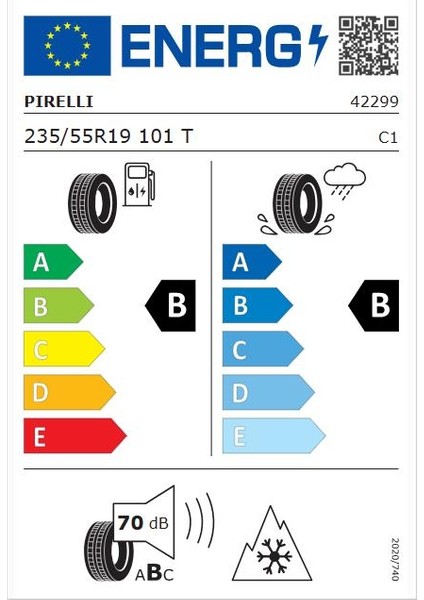 ENERG

PIRELLI 42299

235/55R19 101 T C1

A
B
C
D
E

B

A
B
C
D
E

B

70 dB

ABC

2020/740